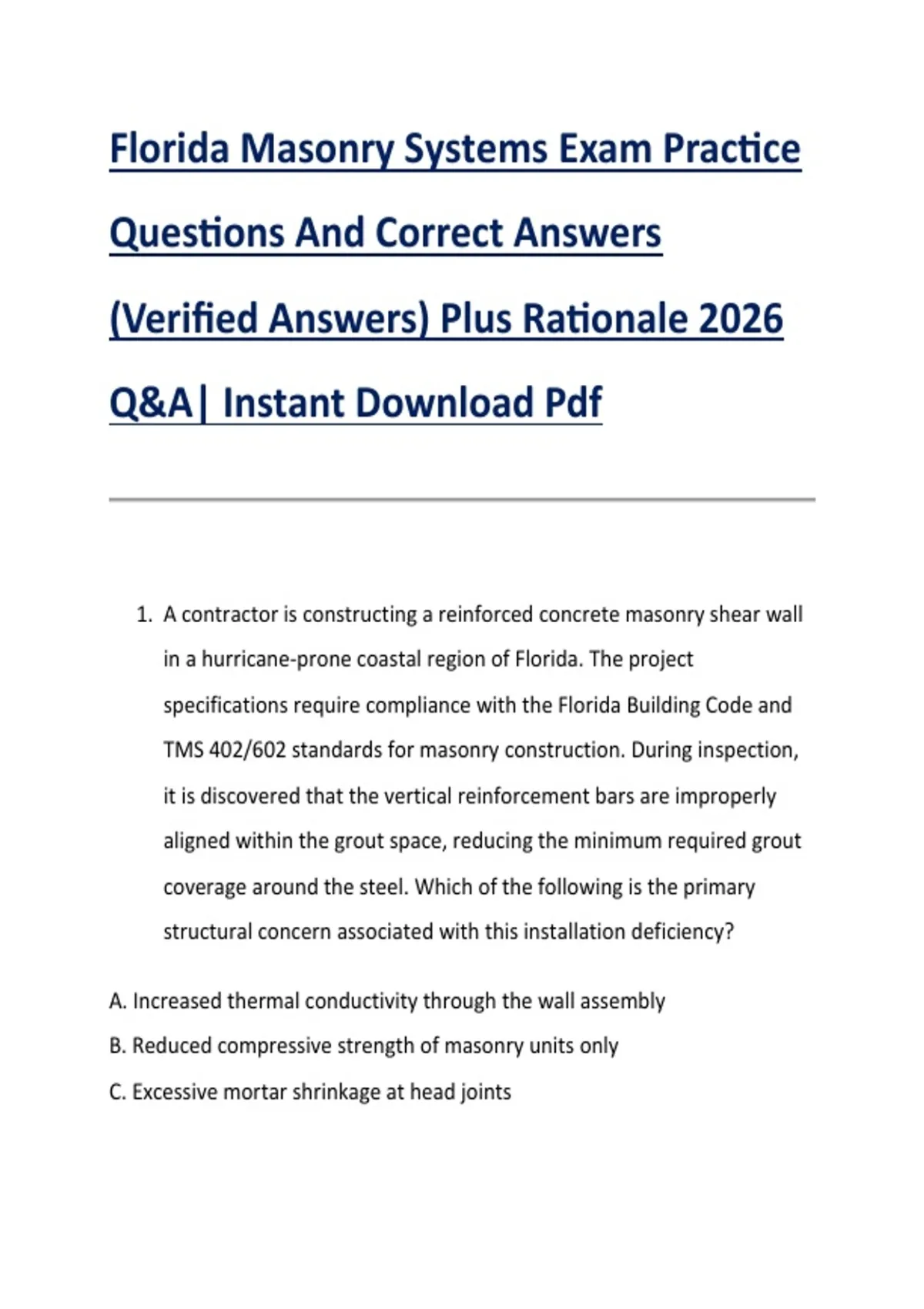 Florida Masonry Systems Exam Practice Questions And Correct Answers (Verified Answers) Plus Rationale 2026 Q&A| Instant Download Pdf

1. A contractor is constructing a reinforced concrete masonry shear wall in a hurricane-prone coastal region of Florida. The project specifications require compliance with the Florida Building Code and TMS 402/602 standards for masonry construction. During inspection, it is discovered that the vertical reinforcement bars are improperly aligned within the grout space, reducing the minimum required grout coverage around the steel. Which of the following is the primary structural concern associated with this installation deficiency?

A. Increased thermal conductivity through the wall assembly
B. Reduced compressive strength of masonry units only
C. Excessive mortar shrinkage at head joints